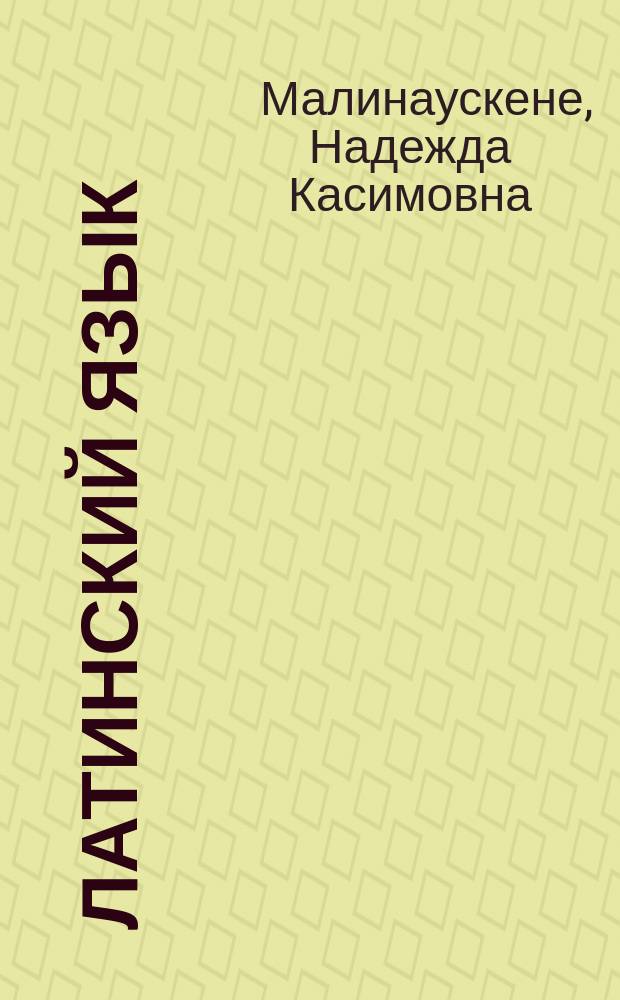 Малинаускене, Надежда Касимовна

ЛАТИНСКИЙ ЯЗЫК